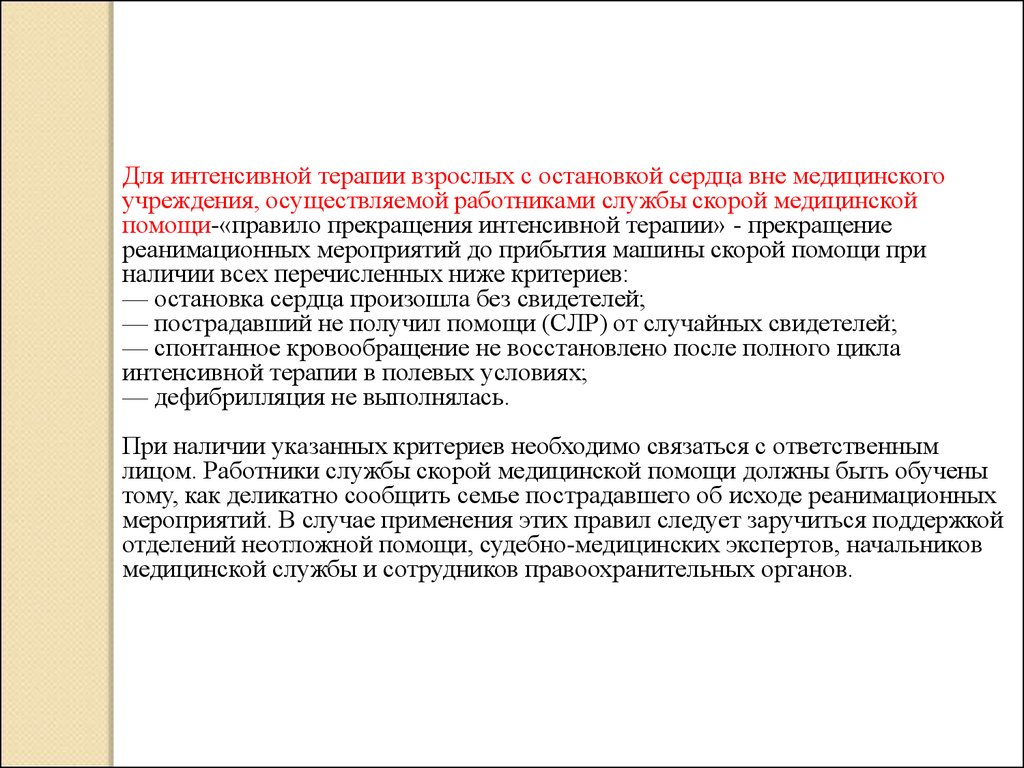 Для интенсивной терапии взрослых с остановкой сердца вне медицинского учреждения, осуществляемой работниками службы скорой медицинской помощи-«правило прекращения интенсивной терапии» - прекращение реанимационных мероприятий до прибытия машины скорой помощи при наличии всех перечисленных ниже критериев:
— остановка сердца произошла без свидетелей;
— пострадавший не получил помощи (СЛР) от случайных свидетелей;
— спонтанное кровообращение не восстановлено после полного цикла интенсивной терапии в полевых условиях;
— дефибрилляция не выполнялась.

При наличии указанных критериев необходимо связаться с ответственным лицом. Работники службы скорой медицинской помощи должны быть обучены тому, как деликатно сообщить семье пострадавшего об исходе реанимационных мероприятий. В случае применения этих правил следует заручиться поддержкой отделений неотложной помощи, судебно-медицинских экспертов, начальников медицинской службы и сотрудников правоохранительных органов.